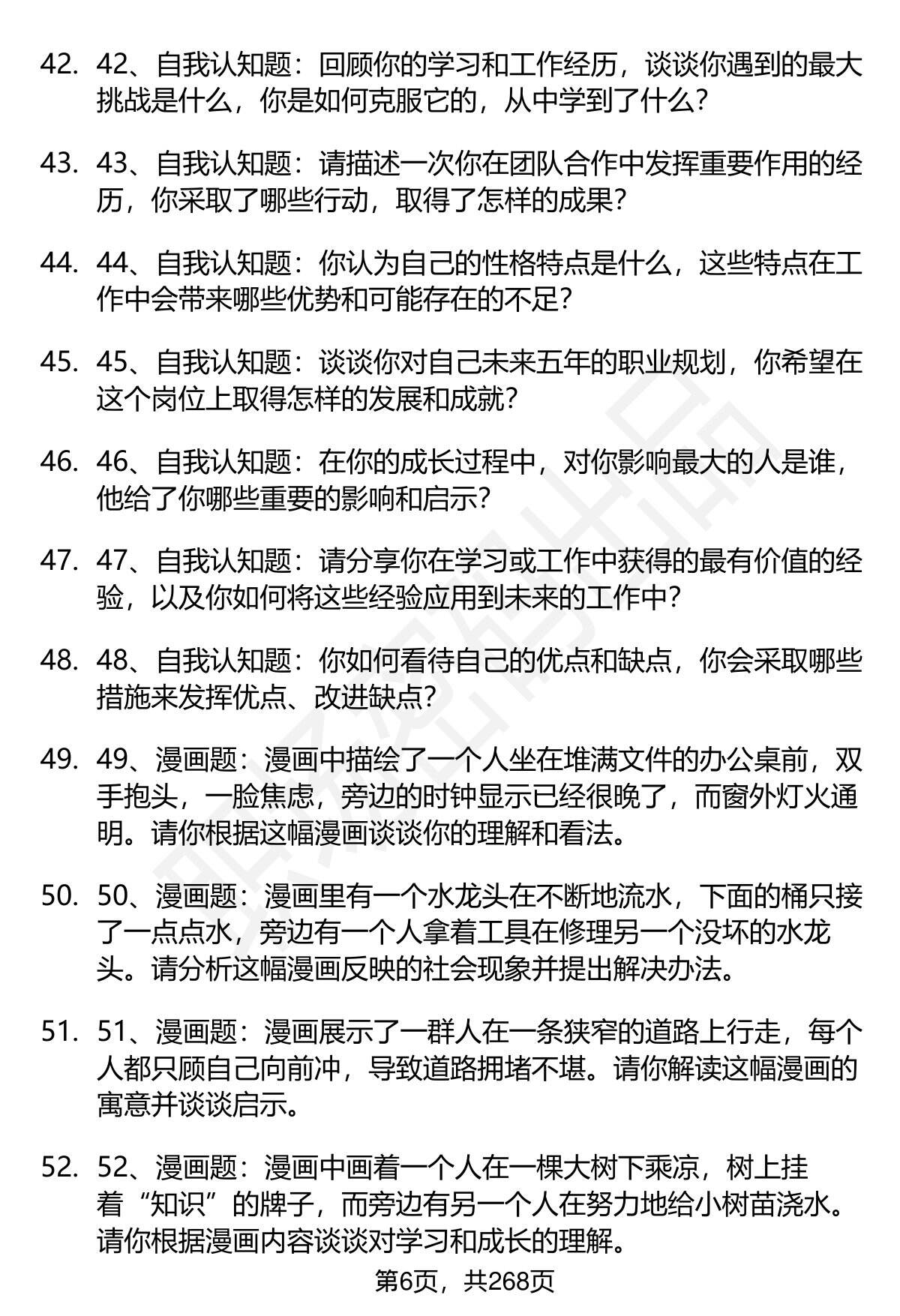 42. 42、自我认知题：回顾你的学习和工作经历，谈谈你遇到的最大挑战是什么，你是如何克服它的，从中学到了什么？

43. 43、自我认知题：请描述一次你在团队合作中发挥重要作用的经历，你采取了哪些行动，取得了怎样的成果？

44. 44、自我认知题：你认为自己的性格特点是什么，这些特点在工作中会带来哪些优势和可能存在的不足？

45. 45、自我认知题：谈谈你对自己未来五年的职业规划，你希望在这个岗位上取得怎样的发展和成就？

46. 46、自我认知题：在你的成长过程中，对你影响最大的人是谁，他给了你哪些重要的影响和启示？

47. 47、自我认知题：请分享你在学习或工作中获得的最有价值的经验，以及你如何将这些经验应用到未来的工作中？

48. 48、自我认知题：你如何看待自己的优点和缺点，你会采取哪些措施来发挥优点、改进缺点？

49. 49、漫画题：漫画中描绘了一个人坐在堆满文件的办公桌前，双手抱头，一脸焦虑，旁边的时钟显示已经很晚了，而窗外灯火通明。请你根据这幅漫画谈谈你的理解和看法。

50. 50、漫画题：漫画里有一个水龙头在不断地流水，下面的桶只接了一点点水，旁边有一个人拿着工具在修理另一个没坏的水龙头。请分析这幅漫画反映的社会现象并提出解决办法。

51. 51、漫画题：漫画展示了一群人在一条狭窄的道路上行走，每个人都只顾自己向前冲，导致道路拥堵不堪。请你解读这幅漫画的寓意并谈谈启示。

52. 52、漫画题：漫画中画着一个人在一棵大树下乘凉，树上挂着“知识”的牌子，而旁边有另一个人在努力地给小树苗浇水。请你根据漫画内容谈谈对学习和成长的理解。

第6页，共268页